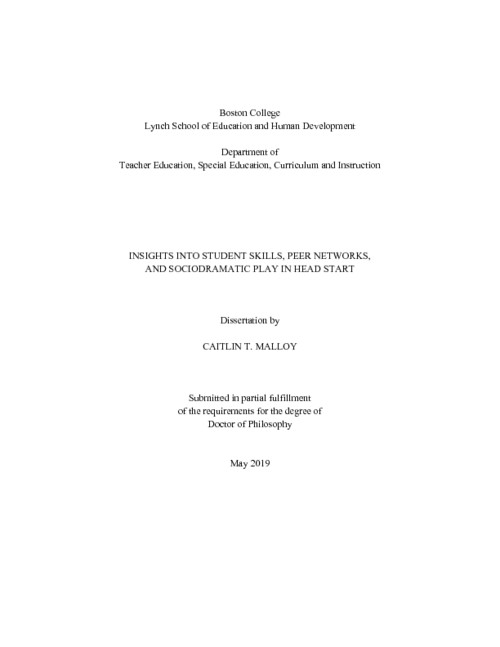 Boston College
Lynch School of Education and Human Development

Department of
Teacher Education, Special Education, Curriculum and Instruction

INSIGHTS INTO STUDENT SKILLS, PEER NETWORKS,
AND SOCIODRAMATIC PLAY IN HEAD START

Dissertation by

CAITLIN T. MALLOY

Submitted in partial fulfillment
of the requirements for the degree of
Doctor of Philosophy

May 2019